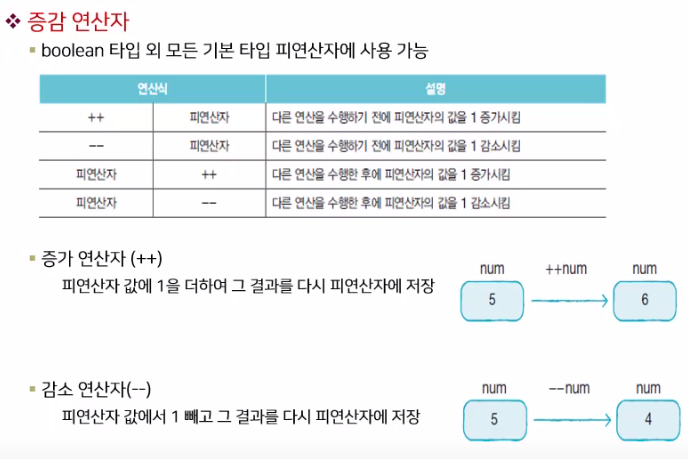 ❖ 증감 연산자

▪ boolean 타입 외 모든 기본 타입 피연산자에 사용 가능

| 연산식 | | 설명 |
|---|---|---|
| ++ | 피연산자 | 다른 연산을 수행하기 전에 피연산자의 값을 1 증가시킴 |
| -- | 피연산자 | 다른 연산을 수행하기 전에 피연산자의 값을 1 감소시킴 |
| 피연산자 | ++ | 다른 연산을 수행한 후에 피연산자의 값을 1 증가시킴 |
| 피연산자 | -- | 다른 연산을 수행한 후에 피연산자의 값을 1 감소시킴 |

▪ 증가 연산자 (++)

피연산자 값에 1을 더하여 그 결과를 다시 피연산자에 저장

num ++num num

5 6

▪ 감소 연산자(--)

피연산자 값에서 1 빼고 그 결과를 다시 피연산자에 저장

num --num num

5 4